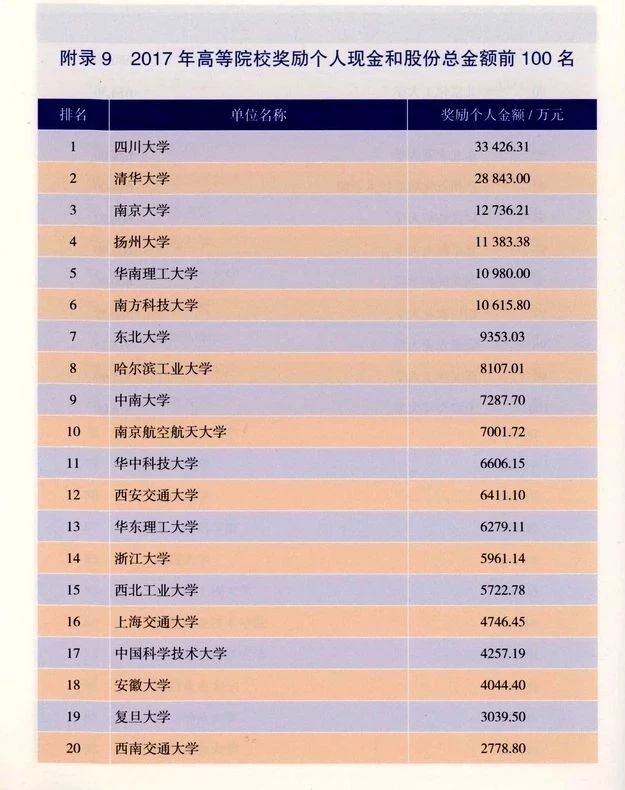 附录 9　2017 年高等院校奖励个人现金和股份总金额前 100 名

| 排名 | 单位名称 | 奖励个人金额 / 万元 |
|---|---|---|
| 1 | 四川大学 | 33 426.31 |
| 2 | 清华大学 | 28 843.00 |
| 3 | 南京大学 | 12 736.21 |
| 4 | 扬州大学 | 11 383.38 |
| 5 | 华南理工大学 | 10 980.00 |
| 6 | 南方科技大学 | 10 615.80 |
| 7 | 东北大学 | 9353.03 |
| 8 | 哈尔滨工业大学 | 8107.01 |
| 9 | 中南大学 | 7287.70 |
| 10 | 南京航空航天大学 | 7001.72 |
| 11 | 华中科技大学 | 6606.15 |
| 12 | 西安交通大学 | 6411.10 |
| 13 | 华东理工大学 | 6279.11 |
| 14 | 浙江大学 | 5961.14 |
| 15 | 西北工业大学 | 5722.78 |
| 16 | 上海交通大学 | 4746.45 |
| 17 | 中国科学技术大学 | 4257.19 |
| 18 | 安徽大学 | 4044.40 |
| 19 | 复旦大学 | 3039.50 |
| 20 | 西南交通大学 | 2778.80 |